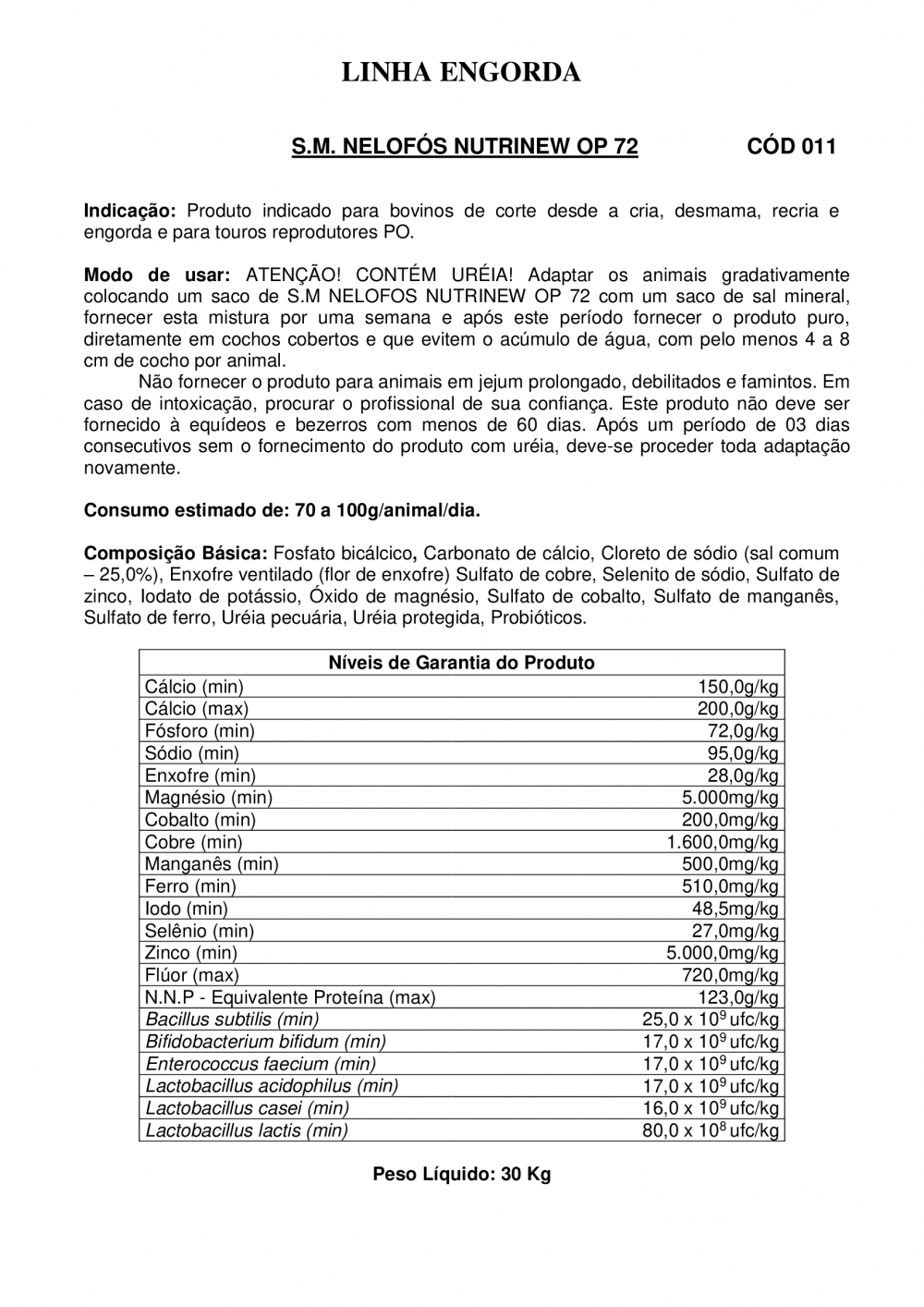 LINHA ENGORDA

S.M. NELOFÓS NUTRINEW OP 72 CÓD 011

Indicação: Produto indicado para bovinos de corte desde a cria, desmama, recria e engorda e para touros reprodutores PO.

Modo de usar: ATENÇÃO! CONTÉM URÉIA! Adaptar os animais gradativamente colocando um saco de S.M NELOFOS NUTRINEW OP 72 com um saco de sal mineral, fornecer esta mistura por uma semana e após este período fornecer o produto puro, diretamente em cochos cobertos e que evitem o acúmulo de água, com pelo menos 4 a 8 cm de cocho por animal.

Não fornecer o produto para animais em jejum prolongado, debilitados e famintos. Em caso de intoxicação, procurar o profissional de sua confiança. Este produto não deve ser fornecido à equídeos e bezerros com menos de 60 dias. Após um período de 03 dias consecutivos sem o fornecimento do produto com uréia, deve-se proceder toda adaptação novamente.

Consumo estimado de: 70 a 100g/animal/dia.

Composição Básica: Fosfato bicálcico, Carbonato de cálcio, Cloreto de sódio (sal comum – 25,0%), Enxofre ventilado (flor de enxofre) Sulfato de cobre, Selenito de sódio, Sulfato de zinco, Iodato de potássio, Óxido de magnésio, Sulfato de cobalto, Sulfato de manganês, Sulfato de ferro, Uréia pecuária, Uréia protegida, Probióticos.

| Níveis de Garantia do Produto | |
|---|---|
| Cálcio (min) | 150,0g/kg |
| Cálcio (max) | 200,0g/kg |
| Fósforo (min) | 72,0g/kg |
| Sódio (min) | 95,0g/kg |
| Enxofre (min) | 28,0g/kg |
| Magnésio (min) | 5.000mg/kg |
| Cobalto (min) | 200,0mg/kg |
| Cobre (min) | 1.600,0mg/kg |
| Manganês (min) | 500,0mg/kg |
| Ferro (min) | 510,0mg/kg |
| Iodo (min) | 48,5mg/kg |
| Selênio (min) | 27,0mg/kg |
| Zinco (min) | 5.000,0mg/kg |
| Flúor (max) | 720,0mg/kg |
| N.N.P - Equivalente Proteína (max) | 123,0g/kg |
| Bacillus subtilis (min) | 25,0 x $10^9$ ufc/kg |
| Bifidobacterium bifidum (min) | 17,0 x $10^9$ ufc/kg |
| Enterococcus faecium (min) | 17,0 x $10^9$ ufc/kg |
| Lactobacillus acidophilus (min) | 17,0 x $10^9$ ufc/kg |
| Lactobacillus casei (min) | 16,0 x $10^9$ ufc/kg |
| Lactobacillus lactis (min) | 80,0 x $10^8$ ufc/kg |

Peso Líquido: 30 Kg